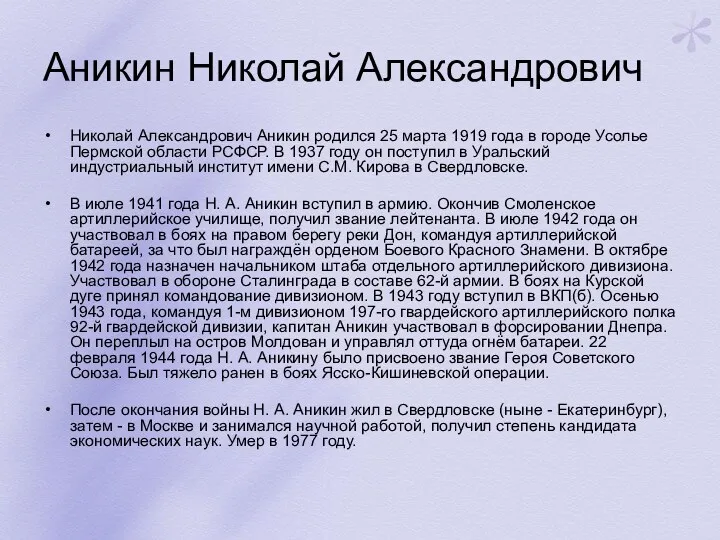 Аникин Николай Александрович

• Николай Александрович Аникин родился 25 марта 1919 года в городе Усолье Пермской области РСФСР. В 1937 году он поступил в Уральский индустриальный институт имени С.М. Кирова в Свердловске.

• В июле 1941 года Н. А. Аникин вступил в армию. Окончив Смоленское артиллерийское училище, получил звание лейтенанта. В июле 1942 года он участвовал в боях на правом берегу реки Дон, командуя артиллерийской батареей, за что был награждён орденом Боевого Красного Знамени. В октябре 1942 года назначен начальником штаба отдельного артиллерийского дивизиона. Участвовал в обороне Сталинграда в составе 62-й армии. В боях на Курской дуге принял командование дивизионом. В 1943 году вступил в ВКП(б). Осенью 1943 года, командуя 1-м дивизионом 197-го гвардейского артиллерийского полка 92-й гвардейской дивизии, капитан Аникин участвовал в форсировании Днепра. Он переплыл на остров Молдован и управлял оттуда огнём батареи. 22 февраля 1944 года Н. А. Аникину было присвоено звание Героя Советского Союза. Был тяжело ранен в боях Ясско-Кишиневской операции.

• После окончания войны Н. А. Аникин жил в Свердловске (ныне - Екатеринбург), затем - в Москве и занимался научной работой, получил степень кандидата экономических наук. Умер в 1977 году.